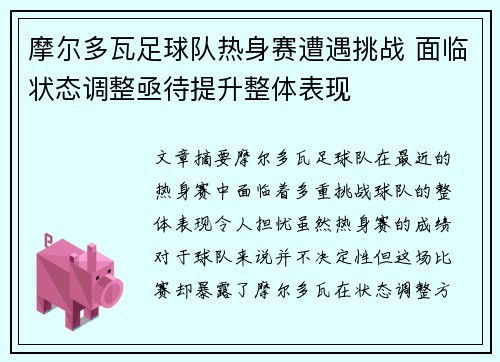 摩尔多瓦足球队热身赛遭遇挑战 面临状态调整亟待提升整体表现

文章摘要摩尔多瓦足球队在最近的热身赛中面临着多重挑战球队的整体表现令人担忧虽然热身赛的成绩对于球队来说并不决定性但这场比赛却暴露了摩尔多瓦在状态调整方